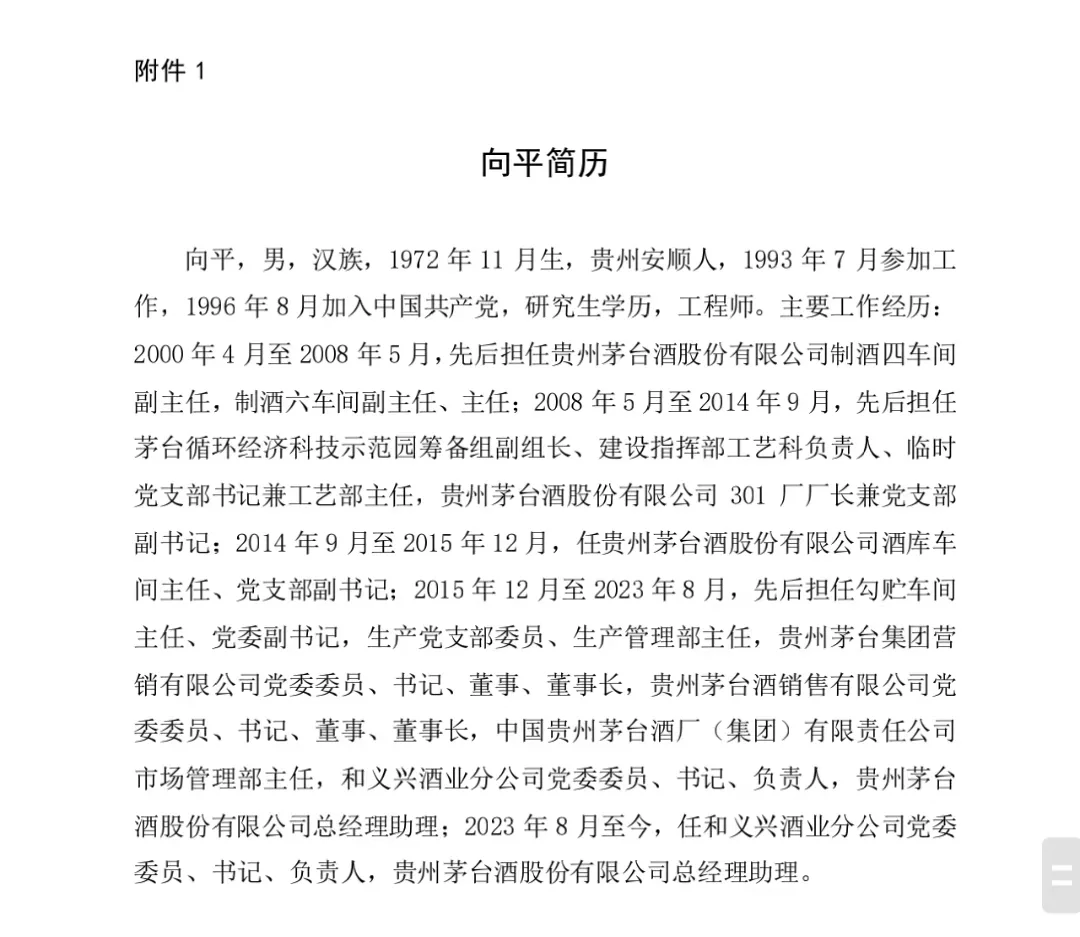 附件 1

向平简历

向平，男，汉族，1972 年 11 月生，贵州安顺人，1993 年 7 月参加工作，1996 年 8 月加入中国共产党，研究生学历，工程师。主要工作经历：2000 年 4 月至 2008 年 5 月，先后担任贵州茅台酒股份有限公司制酒四车间副主任，制酒六车间副主任、主任；2008 年 5 月至 2014 年 9 月，先后担任茅台循环经济科技示范园筹备组副组长、建设指挥部工艺科负责人、临时党支部书记兼工艺部主任，贵州茅台酒股份有限公司 301 厂厂长兼党支部副书记；2014 年 9 月至 2015 年 12 月，任贵州茅台酒股份有限公司酒库车间主任、党支部副书记；2015 年 12 月至 2023 年 8 月，先后担任勾贮车间主任、党委副书记，生产党支部委员、生产管理部主任，贵州茅台集团营销有限公司党委委员、书记、董事、董事长，贵州茅台酒销售有限公司党委委员、书记、董事、董事长，中国贵州茅台酒厂（集团）有限责任公司市场管理部主任，和义兴酒业分公司党委委员、书记、负责人，贵州茅台酒股份有限公司总经理助理；2023 年 8 月至今，任和义兴酒业分公司党委委员、书记、负责人，贵州茅台酒股份有限公司总经理助理。